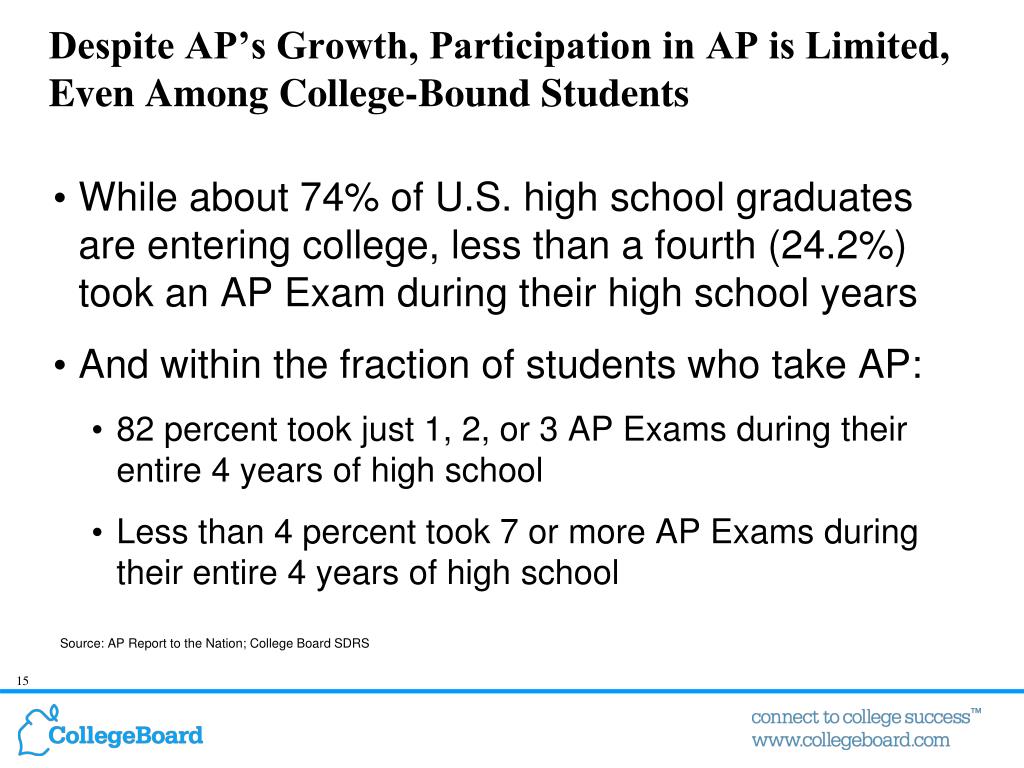 Despite AP's Growth, Participation in AP is Limited, Even Among College-Bound Students

• While about 74% of U.S. high school graduates are entering college, less than a fourth (24.2%) took an AP Exam during their high school years

• And within the fraction of students who take AP:

• 82 percent took just 1, 2, or 3 AP Exams during their entire 4 years of high school

• Less than 4 percent took 7 or more AP Exams during their entire 4 years of high school

Source: AP Report to the Nation; College Board SDRS

15

CollegeBoard

connect to college success™
www.collegeboard.com